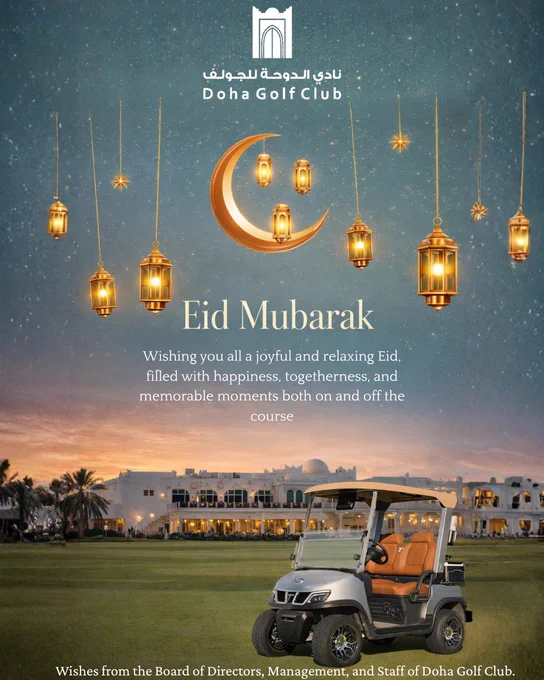 نادي الدوحة للجولف
Doha Golf Club

Eid Mubarak

Wishing you all a joyful and relaxing Eid, filled with happiness, togetherness, and memorable moments both on and off the course

Wishes from the Board of Directors, Management, and Staff of Doha Golf Club.